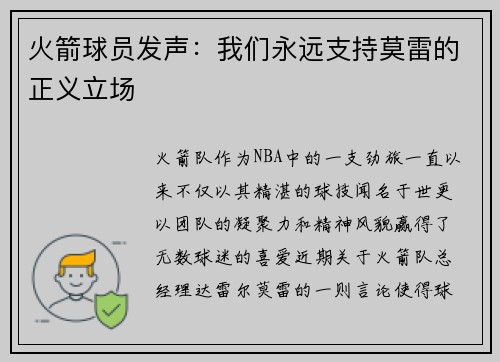 火箭球员发声：我们永远支持莫雷的正义立场

火箭队作为NBA中的一支劲旅一直以来不仅以其精湛的球技闻名于世更以团队的凝聚力和精神风貌赢得了无数球迷的喜爱近期关于火箭队总经理达雷尔莫雷的一则言论使得球